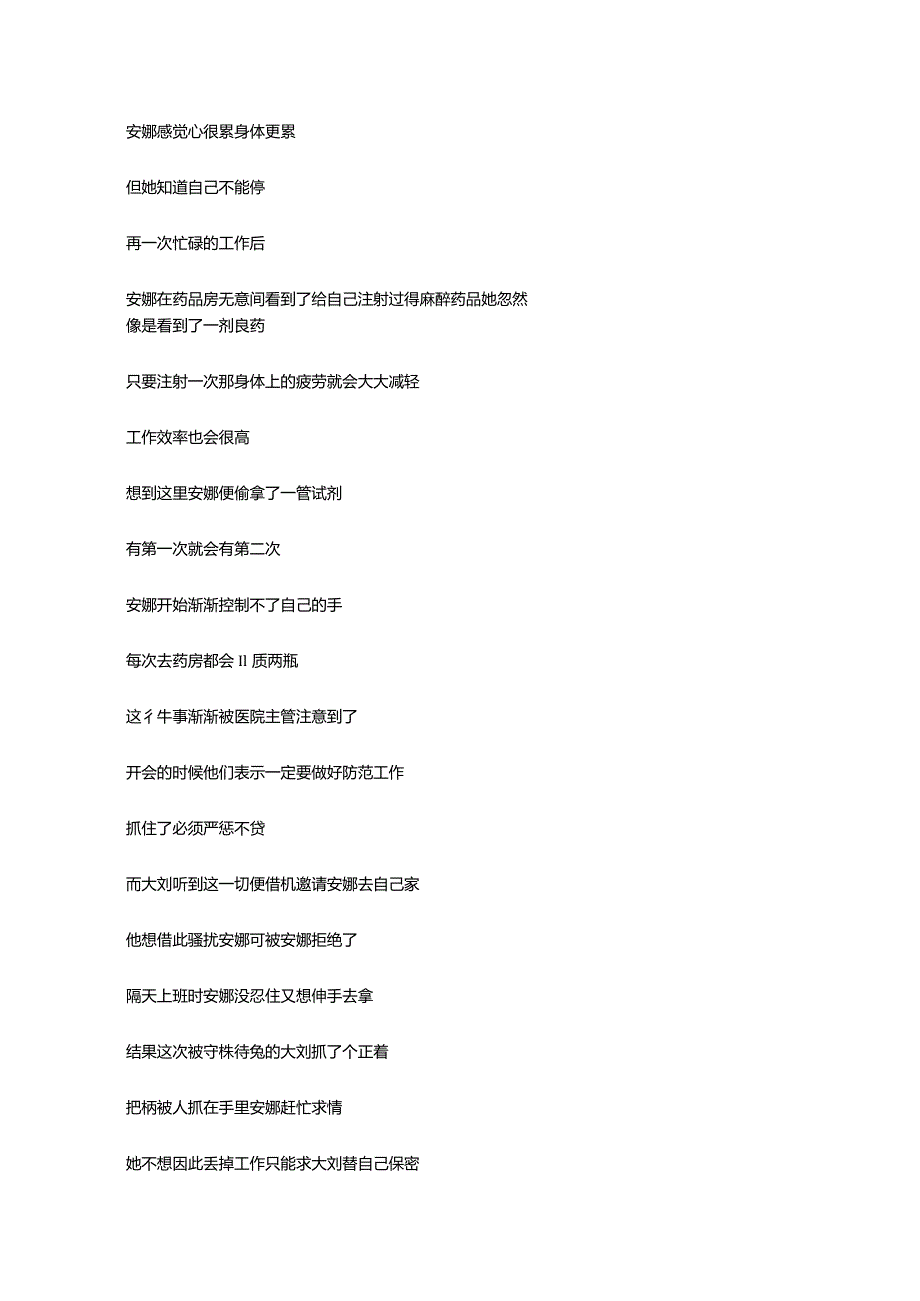 安娜感觉心很累身体更累

但她知道自己不能停

再一次忙碌的工作后

安娜在药品房无意间看到了给自己注射过得麻醉药品她忽然像是看到了一剂良药

只要注射一次那身体上的疲劳就会大大减轻

工作效率也会很高

想到这里安娜便偷拿了一管试剂

有第一次就会有第二次

安娜开始渐渐控制不了自己的手

每次去药房都会 Il 质两瓶

这彳牛事渐渐被医院主管注意到了

开会的时候他们表示一定要做好防范工作

抓住了必须严惩不贷

而大刘听到这一切便借机邀请安娜去自己家

他想借此骚扰安娜可被安娜拒绝了

隔天上班时安娜没忍住又想伸手去拿

结果这次被守株待兔的大刘抓了个正着

把柄被人抓在手里安娜赶忙求情

她不想因此丢掉工作只能求大刘替自己保密